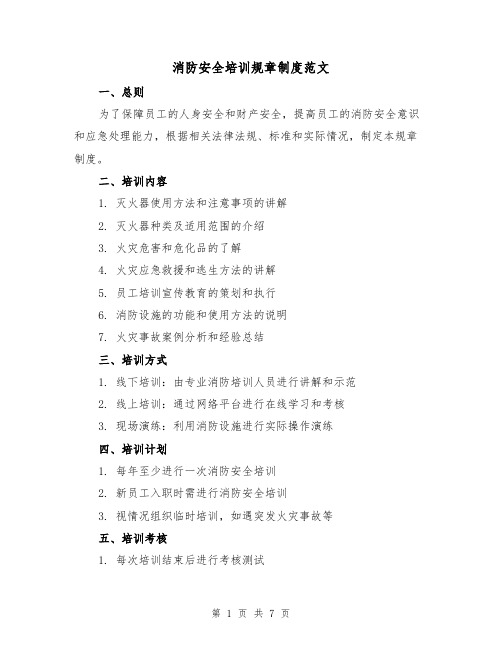 消防安全培训规章制度范文

一、总则

为了保障员工的人身安全和财产安全，提高员工的消防安全意识和应急处理能力，根据相关法律法规、标准和实际情况，制定本规章制度。

二、培训内容

1. 灭火器使用方法和注意事项的讲解

2. 灭火器种类及适用范围的介绍

3. 火灾危害和危化品的了解

4. 火灾应急救援和逃生方法的讲解

5. 员工培训宣传教育的策划和执行

6. 消防设施的功能和使用方法的说明

7. 火灾事故案例分析和经验总结

三、培训方式

1. 线下培训：由专业消防培训人员进行讲解和示范

2. 线上培训：通过网络平台进行在线学习和考核

3. 现场演练：利用消防设施进行实际操作演练

四、培训计划

1. 每年至少进行一次消防安全培训

2. 新员工入职时需进行消防安全培训

3. 视情况组织临时培训，如遇突发火灾事故等

五、培训考核

1. 每次培训结束后进行考核测试

第 1 页 共 7 页